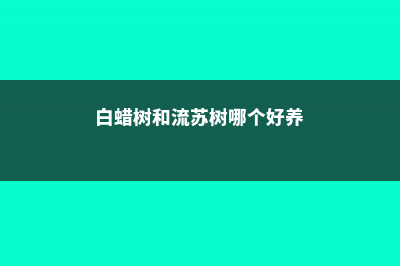 白蜡树和流苏树哪个好养